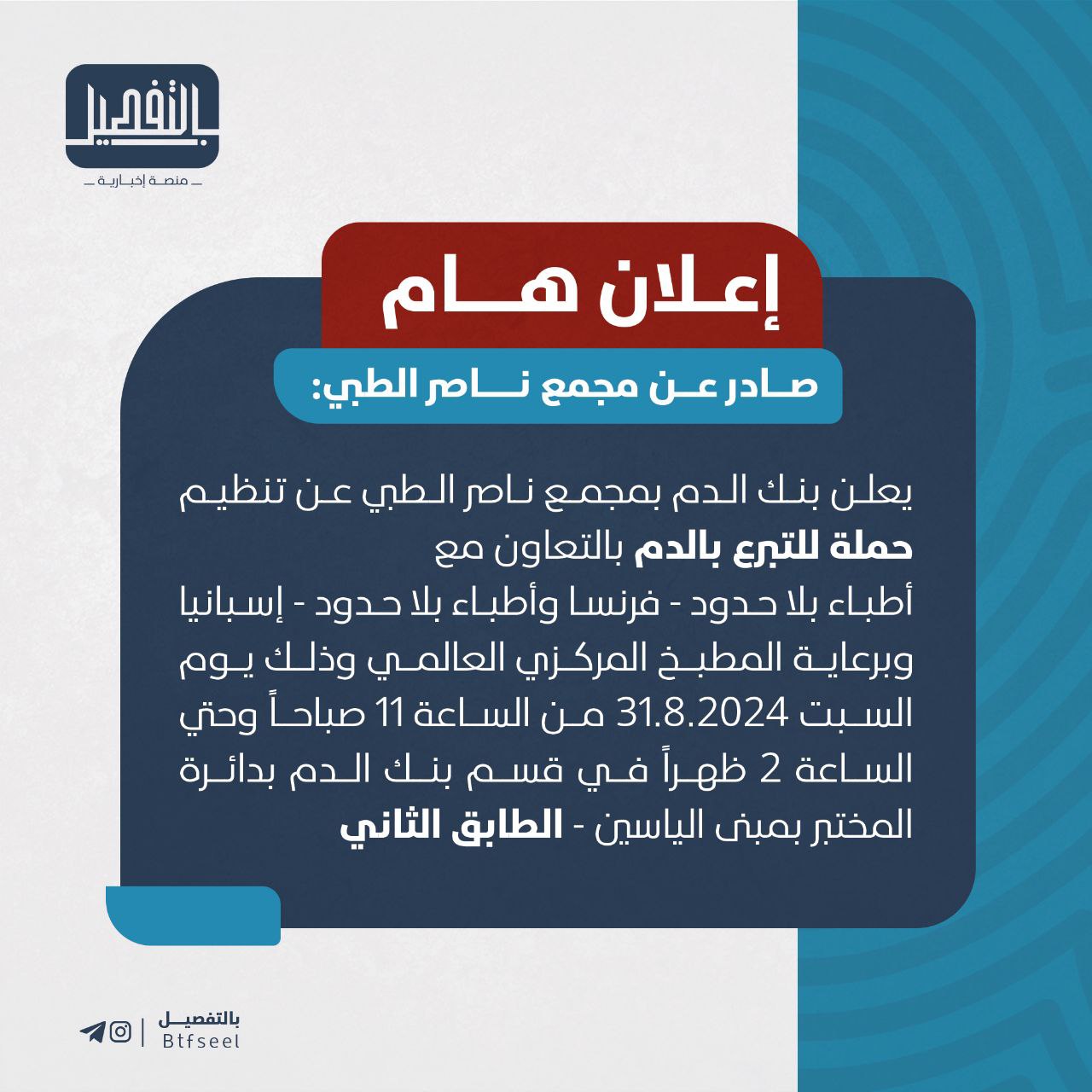 بالتفصيل
منصة إخبارية

إعلان هام

صادر عن مجمع ناصر الطبي:

يعلن بنك الدم بمجمع ناصر الطبي عن تنظيم حملة للتبرع بالدم بالتعاون مع أطباء بلا حدود - فرنسا وأطباء بلا حدود - إسبانيا وبرعاية المطبخ المركزي العالمي وذلك يوم السبت 31.8.2024 من الساعة 11 صباحاً وحتي الساعة 2 ظهراً في قسم بنك الدم بدائرة المختبر بمبنى الياسين - الطابق الثاني

بالتفصيل
Btfseel